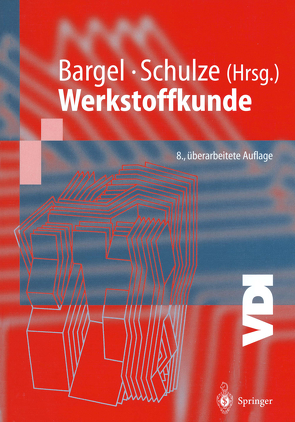 Bargel · Schulze (Hrsg.)
Werkstoffkunde

8., überarbeitete Auflage

VDI

Springer